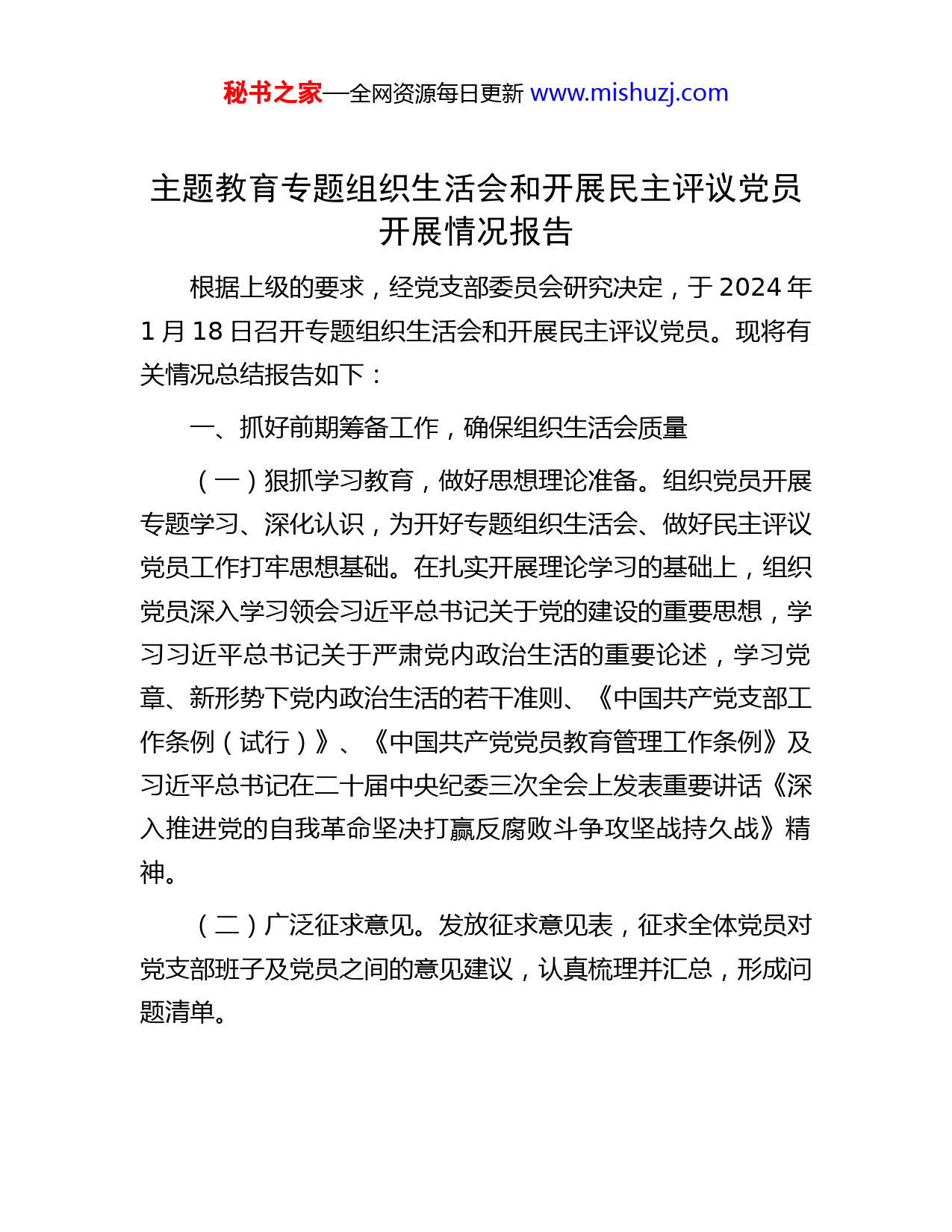 秘书之家—全网资源每日更新 www.mishuzj.com

主题教育专题组织生活会和开展民主评议党员开展情况报告

根据上级的要求，经党支部委员会研究决定，于 2024 年 1 月 18 日召开专题组织生活会和开展民主评议党员。现将有关情况总结报告如下：

一、抓好前期筹备工作，确保组织生活会质量

（一）狠抓学习教育，做好思想理论准备。组织党员开展专题学习、深化认识，为开好专题组织生活会、做好民主评议党员工作打牢思想基础。在扎实开展理论学习的基础上，组织党员深入学习领会习近平总书记关于党的建设的重要思想，学习习近平总书记关于严肃党内政治生活的重要论述，学习党章、新形势下党内政治生活的若干准则、《中国共产党支部工作条例（试行）》、《中国共产党党员教育管理工作条例》及习近平总书记在二十届中央纪委三次全会上发表重要讲话《深入推进党的自我革命坚决打赢反腐败斗争攻坚战持久战》精神。

（二）广泛征求意见。发放征求意见表，征求全体党员对党支部班子及党员之间的意见建议，认真梳理并汇总，形成问题清单。